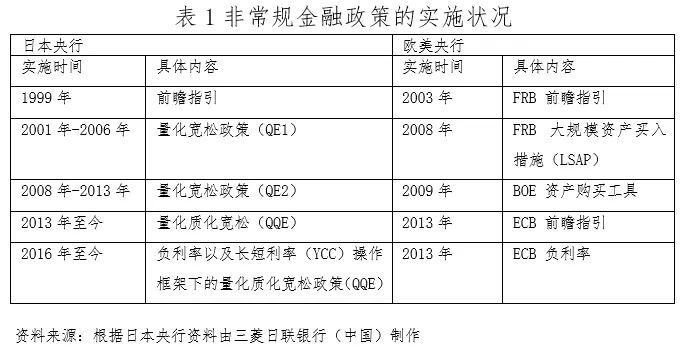 表 1 非常规金融政策的实施状况

| 日本央行 | | 欧美央行 | |
|---|---|---|---|
| 实施时间 | 具体内容 | 实施时间 | 具体内容 |
| 1999 年 | 前瞻指引 | 2003 年 | FRB 前瞻指引 |
| 2001 年-2006 年 | 量化宽松政策（QE1） | 2008 年 | FRB 大规模资产买入措施（LSAP） |
| 2008 年-2013 年 | 量化宽松政策（QE2） | 2009 年 | BOE 资产购买工具 |
| 2013 年至今 | 量化质化宽松（QQE） | 2013 年 | ECB 前瞻指引 |
| 2016 年至今 | 负利率以及长短利率（YCC）操作框架下的量化质化宽松政策(QQE) | 2013 年 | ECB 负利率 |

资料来源：根据日本央行资料由三菱日联银行（中国）制作